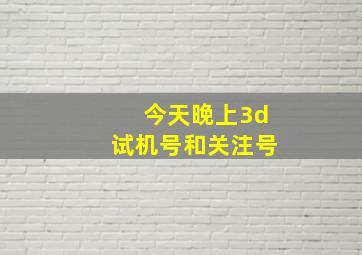 今天晚上3d
试机号和关注号